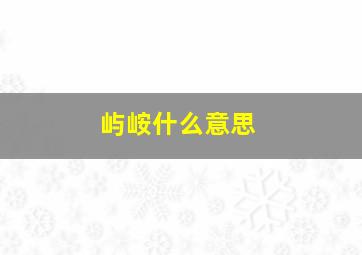 屿峻什么意思